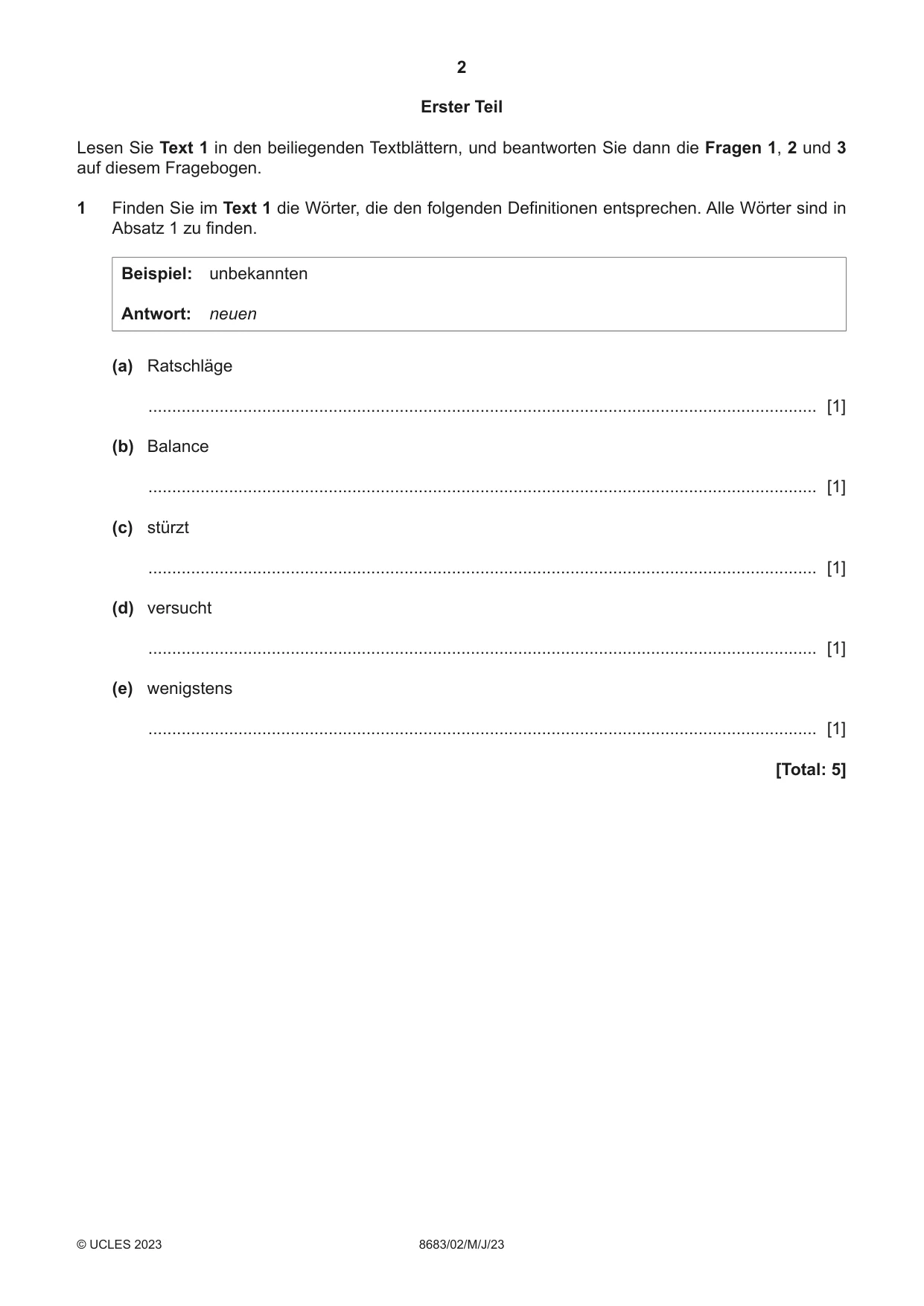 2

Erster Teil

Lesen Sie Text 1 in den beiliegenden Textblättern, und beantworten Sie dann die Fragen 1, 2 und 3 auf diesem Fragebogen.

1 Finden Sie im Text 1 die Wörter, die den folgenden Definitionen entsprechen. Alle Wörter sind in Absatz 1 zu finden.

Beispiel: unbekannten

Antwort: neuen

(a) Ratschläge

____ [1]

(b) Balance

____ [1]

(c) stürzt

____ [1]

(d) versucht

____ [1]

(e) wenigstens

____ [1]

[Total: 5]

© UCLES 2023 8683/02/M/J/23